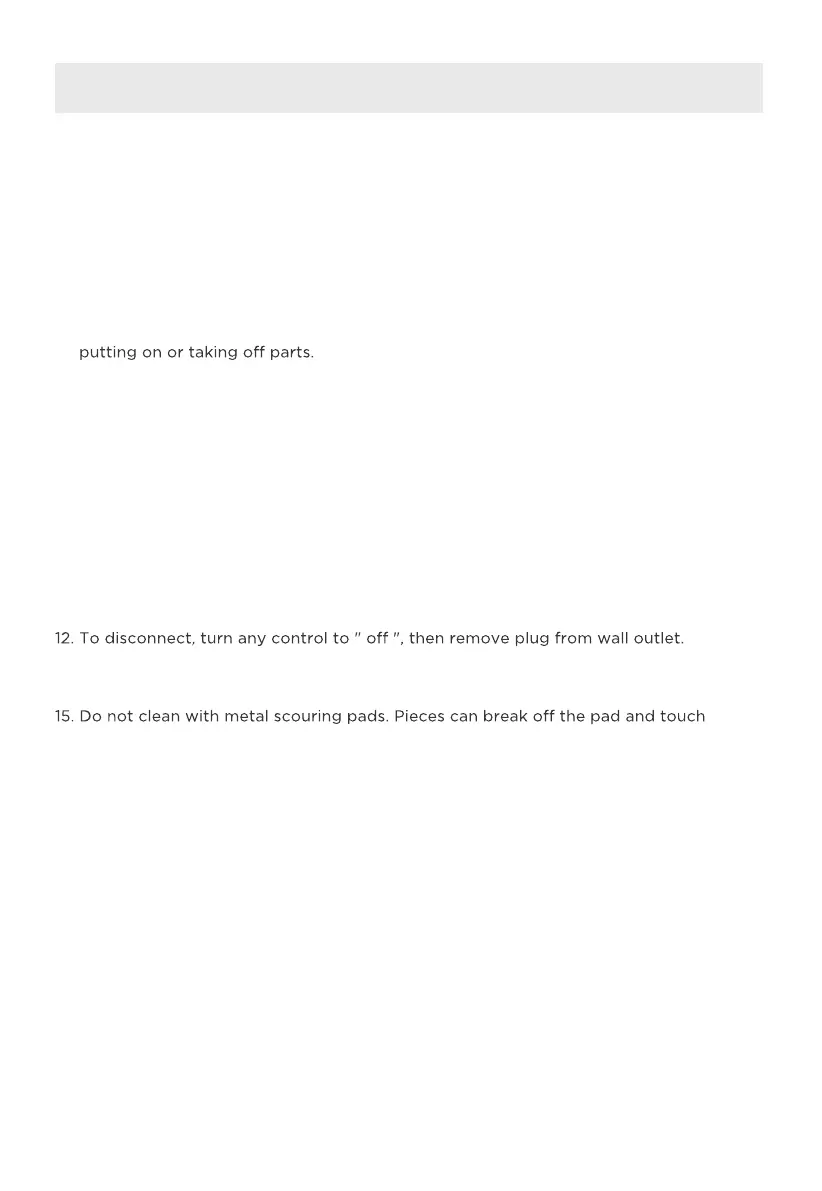 putting on or taking off parts.

12. To disconnect, turn any control to " off ", then remove plug from wall outlet.

15. Do not clean with metal scouring pads. Pieces can break off the pad and touch